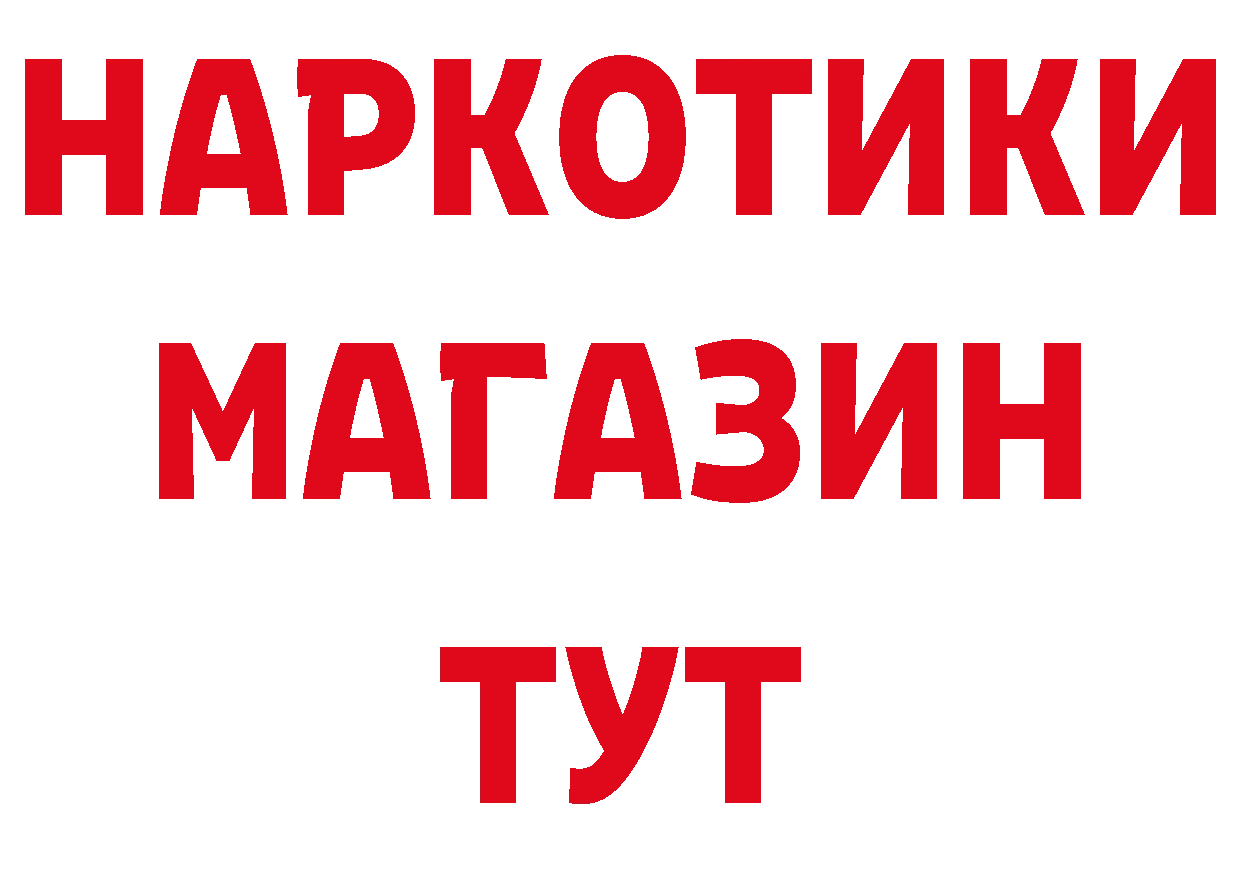 НАРКОТИКИ
МАГАЗИН
ТУТ